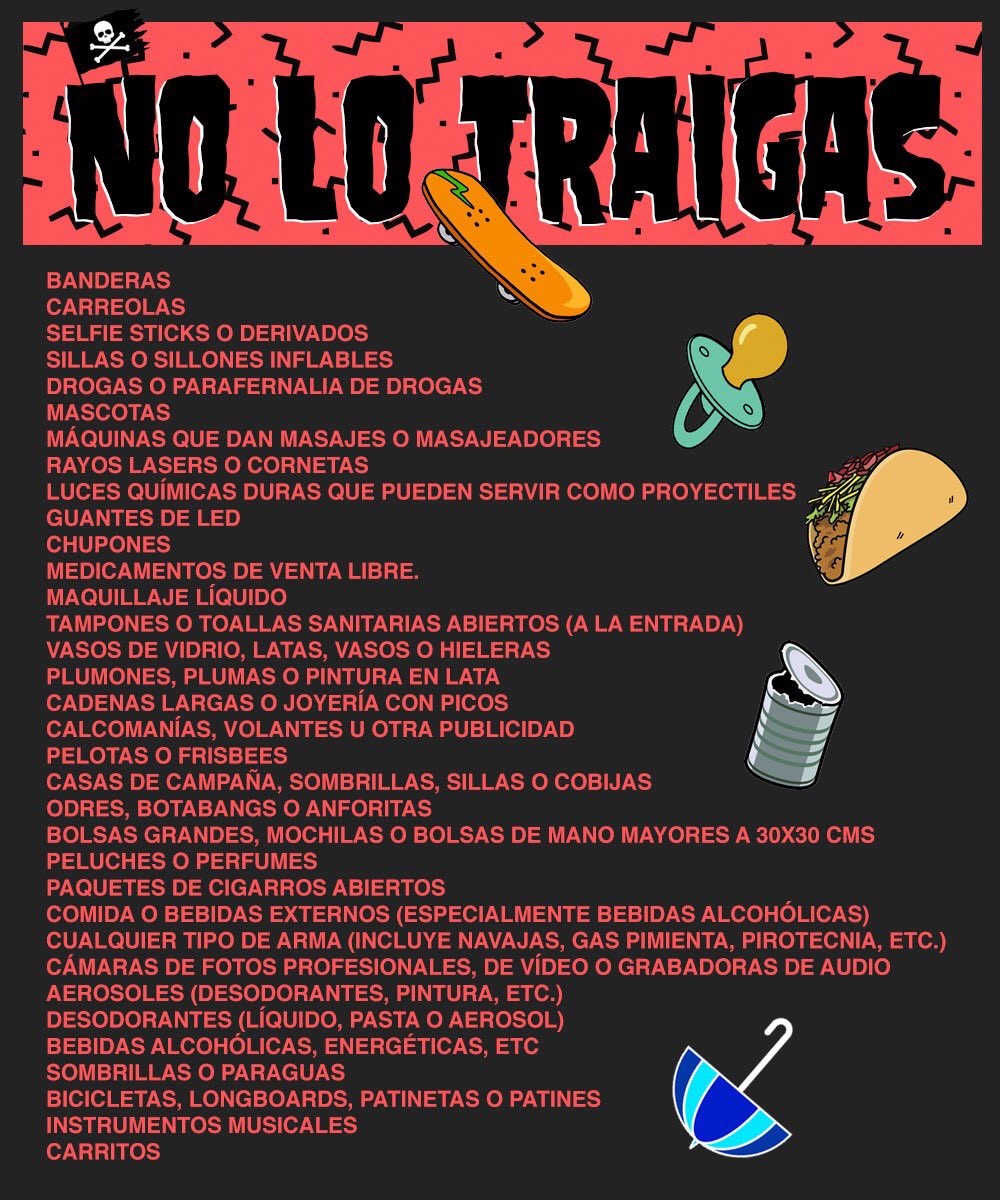 NO LO TRAIGAS

BANDERAS
CARREOLAS
SELFIE STICKS O DERIVADOS
SILLAS O SILLONES INFLABLES
DROGAS O PARAFERNALIA DE DROGAS
MASCOTAS
MÁQUINAS QUE DAN MASAJES O MASAJEADORES
RAYOS LASERS O CORNETAS
LUCES QUÍMICAS DURAS QUE PUEDEN SERVIR COMO PROYECTILES
GUANTES DE LED
CHUPONES
MEDICAMENTOS DE VENTA LIBRE.
MAQUILLAJE LÍQUIDO
TAMPONES O TOALLAS SANITARIAS ABIERTOS (A LA ENTRADA)
VASOS DE VIDRIO, LATAS, VASOS O HIELERAS
PLUMONES, PLUMAS O PINTURA EN LATA
CADENAS LARGAS O JOYERÍA CON PICOS
CALCOMANÍAS, VOLANTES U OTRA PUBLICIDAD
PELOTAS O FRISBEES
CASAS DE CAMPAÑA, SOMBRILLAS, SILLAS O COBIJAS
ODRES, BOTABANGS O ANFORITAS
BOLSAS GRANDES, MOCHILAS O BOLSAS DE MANO MAYORES A 30X30 CMS
PELUCHES O PERFUMES
PAQUETES DE CIGARROS ABIERTOS
COMIDA O BEBIDAS EXTERNOS (ESPECIALMENTE BEBIDAS ALCOHÓLICAS)
CUALQUIER TIPO DE ARMA (INCLUYE NAVAJAS, GAS PIMIENTA, PIROTECNIA, ETC.)
CÁMARAS DE FOTOS PROFESIONALES, DE VÍDEO O GRABADORAS DE AUDIO
AEROSOLES (DESODORANTES, PINTURA, ETC.)
DESODORANTES (LÍQUIDO, PASTA O AEROSOL)
BEBIDAS ALCOHÓLICAS, ENERGÉTICAS, ETC
SOMBRILLAS O PARAGUAS
BICICLETAS, LONGBOARDS, PATINETAS O PATINES
INSTRUMENTOS MUSICALES
CARRITOS